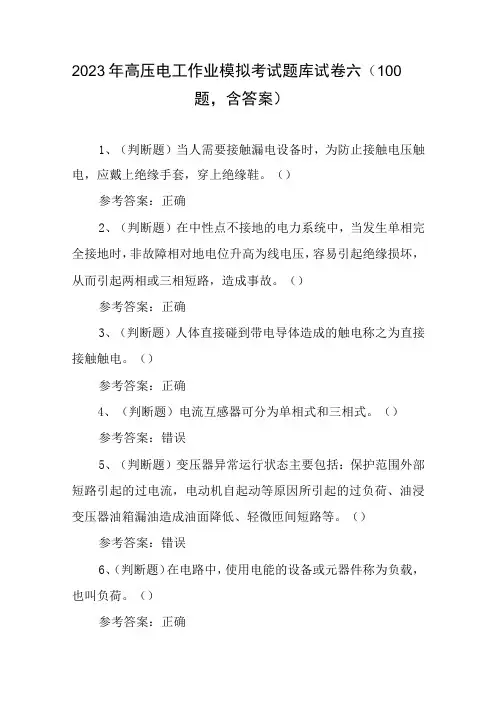 2023年高压电工作业模拟考试题库试卷六（100题，含答案）

1、（判断题）当人需要接触漏电设备时，为防止接触电压触电，应戴上绝缘手套，穿上绝缘鞋。（）

参考答案：正确

2、（判断题）在中性点不接地的电力系统中，当发生单相完全接地时，非故障相对地电位升高为线电压，容易引起绝缘损坏，从而引起两相或三相短路，造成事故。（）

参考答案：正确

3、（判断题）人体直接碰到带电导体造成的触电称之为直接接触触电。（）

参考答案：正确

4、（判断题）电流互感器可分为单相式和三相式。（）

参考答案：错误

5、（判断题）变压器异常运行状态主要包括：保护范围外部短路引起的过电流，电动机自起动等原因所引起的过负荷、油浸变压器油箱漏油造成油面降低、轻微匝间短路等。（）

参考答案：错误

6、（判断题）在电路中，使用电能的设备或元器件称为负载，也叫负荷。（）

参考答案：正确